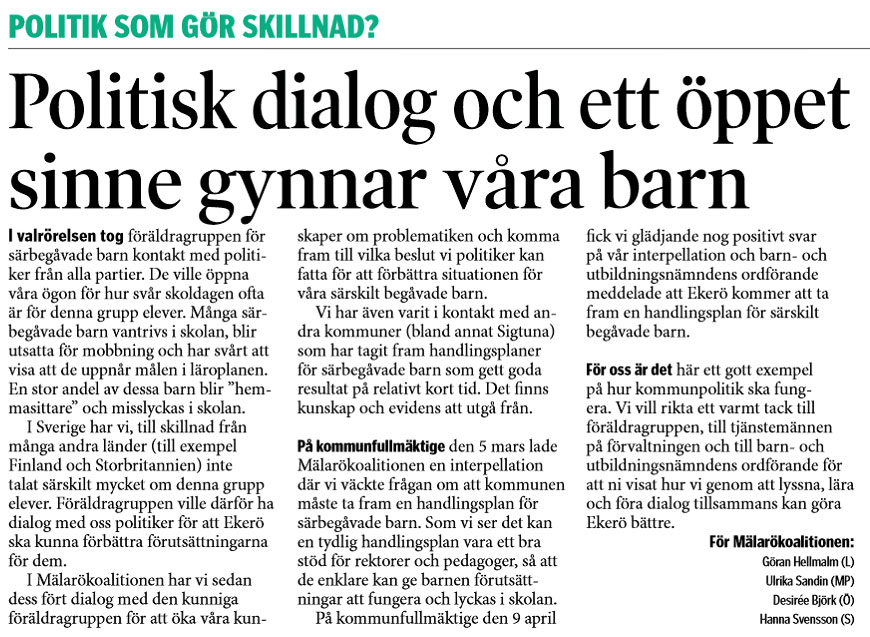 POLITIK SOM GÖR SKILLNAD?

Politisk dialog och ett öppet sinne gynnar våra barn

I valrörelsen tog föräldragruppen för särbegåvade barn kontakt med politiker från alla partier. De ville öppna våra ögon för hur svår skoldagen ofta är för denna grupp elever. Många särbegåvade barn vantrivs i skolan, blir utsatta för mobbning och har svårt att visa att de uppnår målen i läroplanen. En stor andel av dessa barn blir ”hemmasittare” och misslyckas i skolan.

I Sverige har vi, till skillnad från många andra länder (till exempel Finland och Storbritannien) inte talat särskilt mycket om denna grupp elever. Föräldragruppen ville därför ha dialog med oss politiker för att Ekerö ska kunna förbättra förutsättningarna för dem.

I Mälarökoalitionen har vi sedan dess fört dialog med den kunniga föräldragruppen för att öka våra kunskaper om problematiken och komma fram till vilka beslut vi politiker kan fatta för att förbättra situationen för våra särskilt begåvade barn.

Vi har även varit i kontakt med andra kommuner (bland annat Sigtuna) som har tagit fram handlingsplaner för särbegåvade barn som gett goda resultat på relativt kort tid. Det finns kunskap och evidens att utgå från.

På kommunfullmäktige den 5 mars lade Mälarökoalitionen en interpellation där vi väckte frågan om att kommunen måste ta fram en handlingsplan för särbegåvade barn. Som vi ser det kan en tydlig handlingsplan vara ett bra stöd för rektorer och pedagoger, så att de enklare kan ge barnen förutsättningar att fungera och lyckas i skolan.

På kommunfullmäktige den 9 april fick vi glädjande nog positivt svar på vår interpellation och barn- och utbildningsnämndens ordförande meddelade att Ekerö kommer att ta fram en handlingsplan för särskilt begåvade barn.

För oss är det här ett gott exempel på hur kommunpolitik ska fungera. Vi vill rikta ett varmt tack till föräldragruppen, till tjänstemännen på förvaltningen och till barn- och utbildningsnämndens ordförande för att ni visat hur vi genom att lyssna, lära och föra dialog tillsammans kan göra Ekerö bättre.

För Mälarökoalitionen:
Göran Hellmalm (L)
Ulrika Sandin (MP)
Desirée Björk (Ö)
Hanna Svensson (S)